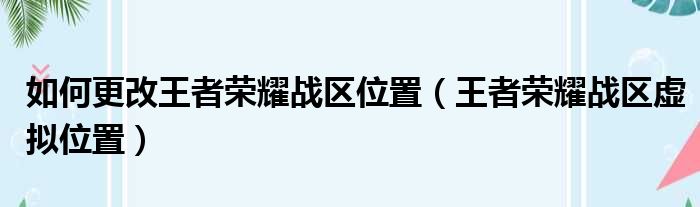 如何更改王者荣耀战区位置（王者荣耀战区虚拟位置）